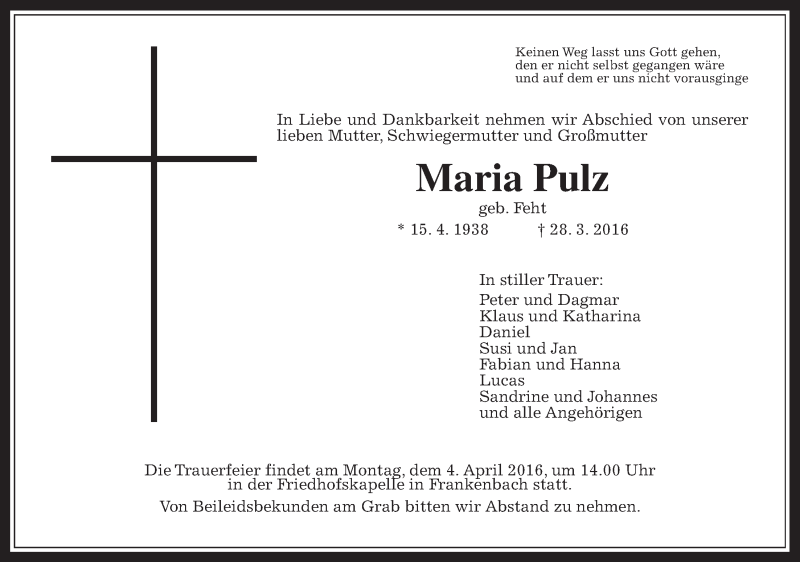 Keinen Weg lasst uns Gott gehen,
den er nicht selbst gegangen wäre
und auf dem er uns nicht vorausginge

In Liebe und Dankbarkeit nehmen wir Abschied von unserer lieben Mutter, Schwiegermutter und Großmutter

Maria Pulz

geb. Feht

* 15. 4. 1938 † 28. 3. 2016

In stiller Trauer:
Peter und Dagmar
Klaus und Katharina
Daniel
Susi und Jan
Fabian und Hanna
Lucas
Sandrine und Johannes
und alle Angehörigen

Die Trauerfeier findet am Montag, dem 4. April 2016, um 14.00 Uhr in der Friedhofskapelle in Frankenbach statt.

Von Beileidsbekunden am Grab bitten wir Abstand zu nehmen.